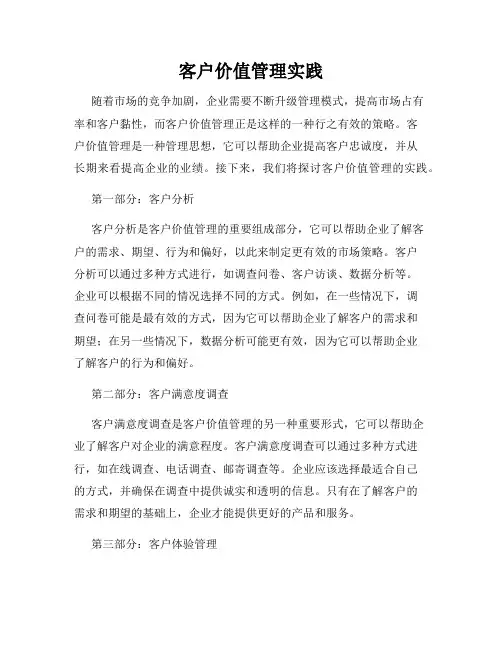 客户价值管理实践

随着市场的竞争加剧，企业需要不断升级管理模式，提高市场占有率和客户黏性，而客户价值管理正是这样的一种行之有效的策略。客户价值管理是一种管理思想，它可以帮助企业提高客户忠诚度，并从长期来看提高企业的业绩。接下来，我们将探讨客户价值管理的实践。

第一部分：客户分析

客户分析是客户价值管理的重要组成部分，它可以帮助企业了解客户的需求、期望、行为和偏好，以此来制定更有效的市场策略。客户分析可以通过多种方式进行，如调查问卷、客户访谈、数据分析等。企业可以根据不同的情况选择不同的方式。例如，在一些情况下，调查问卷可能是最有效的方式，因为它可以帮助企业了解客户的需求和期望；在另一些情况下，数据分析可能更有效，因为它可以帮助企业了解客户的行为和偏好。

第二部分：客户满意度调查

客户满意度调查是客户价值管理的另一种重要形式，它可以帮助企业了解客户对企业的满意程度。客户满意度调查可以通过多种方式进行，如在线调查、电话调查、邮寄调查等。企业应该选择最适合自己的方式，并确保在调查中提供诚实和透明的信息。只有在了解客户的需求和期望的基础上，企业才能提供更好的产品和服务。

第三部分：客户体验管理